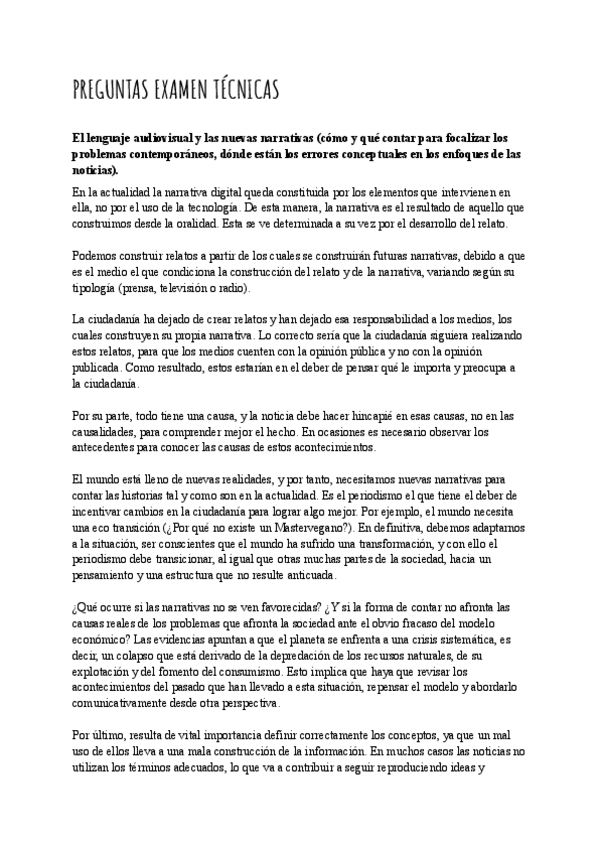 PREGUNTAS EXAMEN TÉCNICAS

El lenguaje audiovisual y las nuevas narrativas (cómo y qué contar para focalizar los problemas contemporáneos, dónde están los errores conceptuales en los enfoques de las noticias).

En la actualidad la narrativa digital queda constituida por los elementos que intervienen en ella, no por el uso de la tecnología. De esta manera, la narrativa es el resultado de aquello que construimos desde la oralidad. Esta se ve determinada a su vez por el desarrollo del relato.

Podemos construir relatos a partir de los cuales se construirán futuras narrativas, debido a que es el medio el que condiciona la construcción del relato y de la narrativa, variando según su tipología (prensa, televisión o radio).

La ciudadanía ha dejado de crear relatos y han dejado esa responsabilidad a los medios, los cuales construyen su propia narrativa. Lo correcto sería que la ciudadanía siguiera realizando estos relatos, para que los medios cuenten con la opinión pública y no con la opinión publicada. Como resultado, estos estarían en el deber de pensar qué le importa y preocupa a la ciudadanía.

Por su parte, todo tiene una causa, y la noticia debe hacer hincapié en esas causas, no en las causalidades, para comprender mejor el hecho. En ocasiones es necesario observar los antecedentes para conocer las causas de estos acontecimientos.

El mundo está lleno de nuevas realidades, y por tanto, necesitamos nuevas narrativas para contar las historias tal y como son en la actualidad. Es el periodismo el que tiene el deber de incentivar cambios en la ciudadanía para lograr algo mejor. Por ejemplo, el mundo necesita una eco transición (¿Por qué no existe un Mastervegano?). En definitiva, debemos adaptarnos a la situación, ser conscientes que el mundo ha sufrido una transformación, y con ello el periodismo debe transicionar, al igual que otras muchas partes de la sociedad, hacia un pensamiento y una estructura que no resulte anticuada.

¿Qué ocurre si las narrativas no se ven favorecidas? ¿Y si la forma de contar no afronta las causas reales de los problemas que afronta la sociedad ante el obvio fracaso del modelo económico? Las evidencias apuntan a que el planeta se enfrenta a una crisis sistemática, es decir, un colapso que está derivado de la depredación de los recursos naturales, de su explotación y del fomento del consumismo. Esto implica que haya que revisar los acontecimientos del pasado que han llevado a esta situación, repensar el modelo y abordarlo comunicativamente desde otra perspectiva.

Por último, resulta de vital importancia definir correctamente los conceptos, ya que un mal uso de ellos lleva a una mala construcción de la información. En muchos casos las noticias no utilizan los términos adecuados, lo que va a contribuir a seguir reproduciendo ideas y